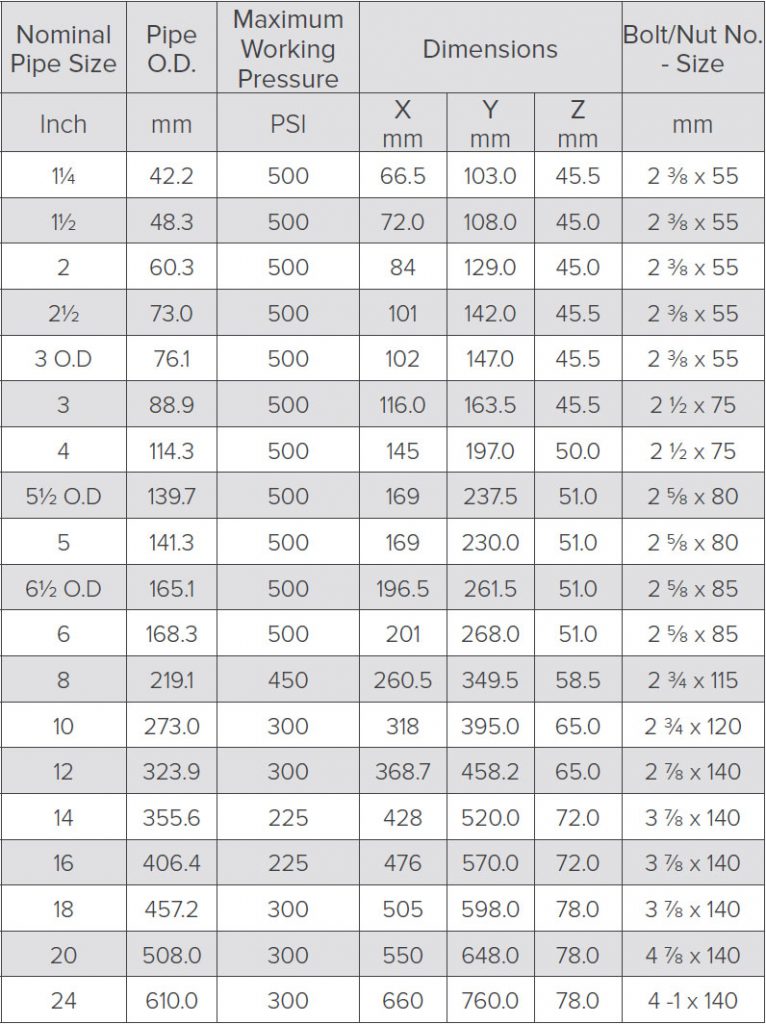 | Nominal Pipe Size | Pipe O.D. | Maximum Working Pressure | Dimensions | | | Bolt/Nut No. - Size |
|---|---|---|---|---|---|---|
| Inch | mm | PSI | X mm | Y mm | Z mm | mm |
| 1¼ | 42.2 | 500 | 66.5 | 103.0 | 45.5 | 2 ⅜ x 55 |
| 1½ | 48.3 | 500 | 72.0 | 108.0 | 45.0 | 2 ⅜ x 55 |
| 2 | 60.3 | 500 | 84 | 129.0 | 45.0 | 2 ⅜ x 55 |
| 2½ | 73.0 | 500 | 101 | 142.0 | 45.5 | 2 ⅜ x 55 |
| 3 O.D | 76.1 | 500 | 102 | 147.0 | 45.5 | 2 ⅜ x 55 |
| 3 | 88.9 | 500 | 116.0 | 163.5 | 45.5 | 2 ½ x 75 |
| 4 | 114.3 | 500 | 145 | 197.0 | 50.0 | 2 ½ x 75 |
| 5½ O.D | 139.7 | 500 | 169 | 237.5 | 51.0 | 2 ⅝ x 80 |
| 5 | 141.3 | 500 | 169 | 230.0 | 51.0 | 2 ⅝ x 80 |
| 6½ O.D | 165.1 | 500 | 196.5 | 261.5 | 51.0 | 2 ⅝ x 85 |
| 6 | 168.3 | 500 | 201 | 268.0 | 51.0 | 2 ⅝ x 85 |
| 8 | 219.1 | 450 | 260.5 | 349.5 | 58.5 | 2 ¾ x 115 |
| 10 | 273.0 | 300 | 318 | 395.0 | 65.0 | 2 ¾ x 120 |
| 12 | 323.9 | 300 | 368.7 | 458.2 | 65.0 | 2 ⅞ x 140 |
| 14 | 355.6 | 225 | 428 | 520.0 | 72.0 | 3 ⅞ x 140 |
| 16 | 406.4 | 225 | 476 | 570.0 | 72.0 | 3 ⅞ x 140 |
| 18 | 457.2 | 300 | 505 | 598.0 | 78.0 | 3 ⅞ x 140 |
| 20 | 508.0 | 300 | 550 | 648.0 | 78.0 | 4 ⅞ x 140 |
| 24 | 610.0 | 300 | 660 | 760.0 | 78.0 | 4 -1 x 140 |